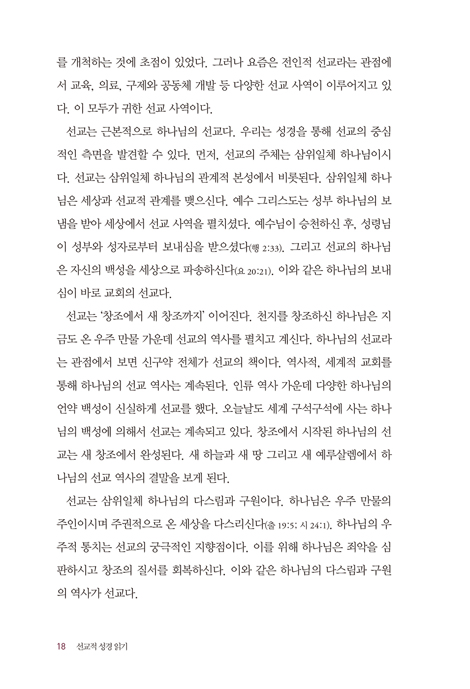 를 개척하는 것에 초점이 있었다. 그러나 요즘은 전인적 선교라는 관점에서 교육, 의료, 구제와 공동체 개발 등 다양한 선교 사역이 이루어지고 있다. 이 모두가 귀한 선교 사역이다.

선교는 근본적으로 하나님의 선교다. 우리는 성경을 통해 선교의 중심적인 측면을 발견할 수 있다. 먼저, 선교의 주체는 삼위일체 하나님이시다. 선교는 삼위일체 하나님의 관계적 본성에서 비롯된다. 삼위일체 하나님은 세상과 선교적 관계를 맺으신다. 예수 그리스도는 성부 하나님의 보냄을 받아 세상에서 선교 사역을 펼치셨다. 예수님이 승천하신 후, 성령님이 성부와 성자로부터 보내심을 받으셨다(행 2:33). 그리고 선교의 하나님은 자신의 백성을 세상으로 파송하신다(요 20:21). 이와 같은 하나님의 보내심이 바로 교회의 선교다.

선교는 '창조에서 새 창조까지' 이어진다. 천지를 창조하신 하나님은 지금도 온 우주 만물 가운데 선교의 역사를 펼치고 계신다. 하나님의 선교라는 관점에서 보면 신구약 전체가 선교의 책이다. 역사적, 세계적 교회를 통해 하나님의 선교 역사는 계속된다. 인류 역사 가운데 다양한 하나님의 언약 백성이 신실하게 선교를 했다. 오늘날도 세계 구석구석에 사는 하나님의 백성에 의해서 선교는 계속되고 있다. 창조에서 시작된 하나님의 선교는 새 창조에서 완성된다. 새 하늘과 새 땅 그리고 새 예루살렘에서 하나님의 선교 역사의 결말을 보게 된다.

선교는 삼위일체 하나님의 다스림과 구원이다. 하나님은 우주 만물의 주인이시며 주권적으로 온 세상을 다스리신다(출 19:5; 시 24:1). 하나님의 우주적 통치는 선교의 궁극적인 지향점이다. 이를 위해 하나님은 죄악을 심판하시고 창조의 질서를 회복하신다. 이와 같은 하나님의 다스림과 구원의 역사가 선교다.

18 선교적 성경 읽기